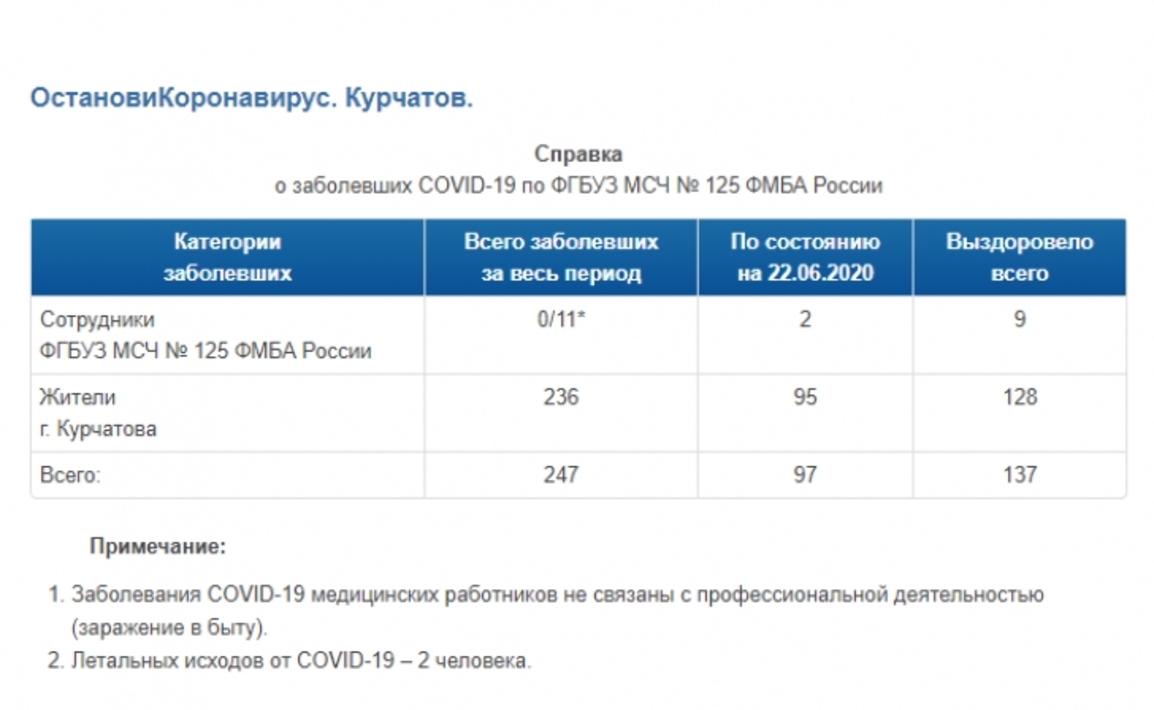 ОстановиКоронавирус. Курчатов.

Справка
о заболевших COVID-19 по ФГБУЗ МСЧ № 125 ФМБА России

| Категории заболевших | Всего заболевших за весь период | По состоянию на 22.06.2020 | Выздоровело всего |
|---|---|---|---|
| Сотрудники ФГБУЗ МСЧ № 125 ФМБА России | 0/11* | 2 | 9 |
| Жители г. Курчатова | 236 | 95 | 128 |
| Всего: | 247 | 97 | 137 |

Примечание:

1. Заболевания COVID-19 медицинских работников не связаны с профессиональной деятельностью (заражение в быту).
2. Летальных исходов от COVID-19 – 2 человека.